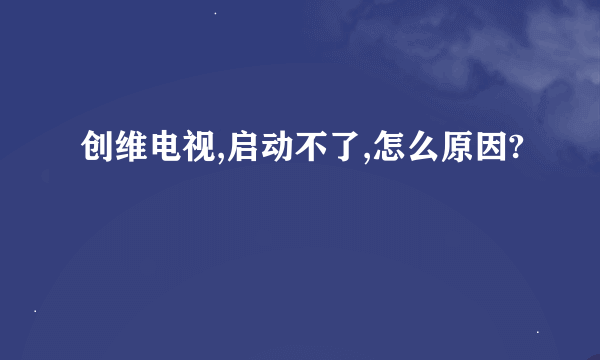 创维电视,启动不了,怎么原因?